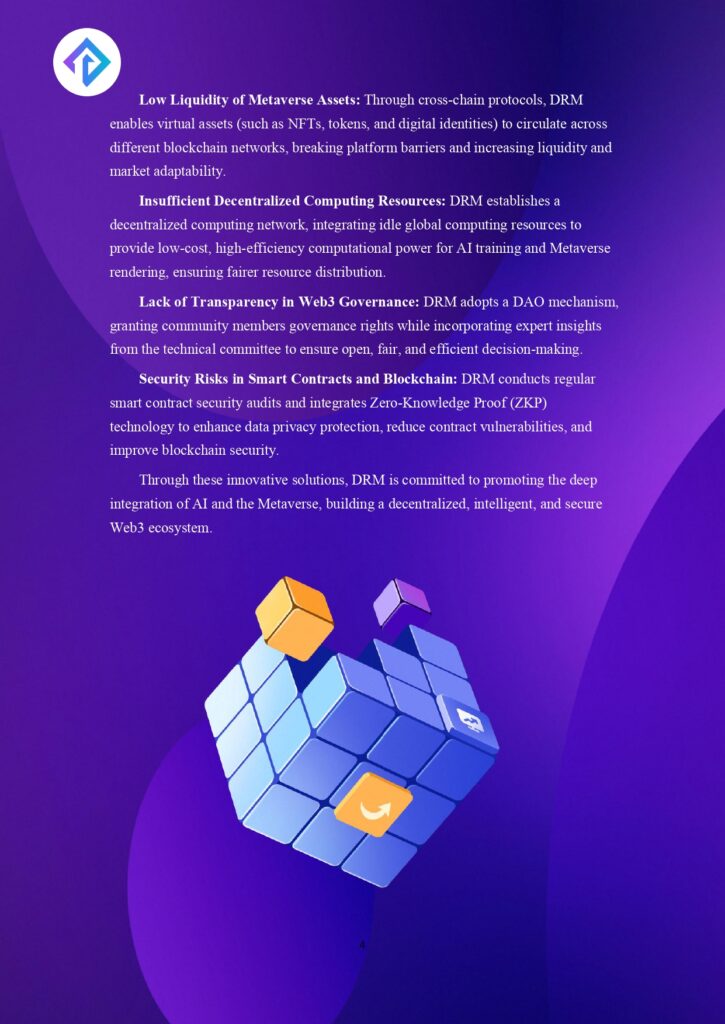 Low Liquidity of Metaverse Assets: Through cross-chain protocols, DRM enables virtual assets (such as NFTs, tokens, and digital identities) to circulate across different blockchain networks, breaking platform barriers and increasing liquidity and market adaptability.

Insufficient Decentralized Computing Resources: DRM establishes a decentralized computing network, integrating idle global computing resources to provide low-cost, high-efficiency computational power for AI training and Metaverse rendering, ensuring fairer resource distribution.

Lack of Transparency in Web3 Governance: DRM adopts a DAO mechanism, granting community members governance rights while incorporating expert insights from the technical committee to ensure open, fair, and efficient decision-making.

Security Risks in Smart Contracts and Blockchain: DRM conducts regular smart contract security audits and integrates Zero-Knowledge Proof (ZKP) technology to enhance data privacy protection, reduce contract vulnerabilities, and improve blockchain security.

Through these innovative solutions, DRM is committed to promoting the deep integration of AI and the Metaverse, building a decentralized, intelligent, and secure Web3 ecosystem.

4